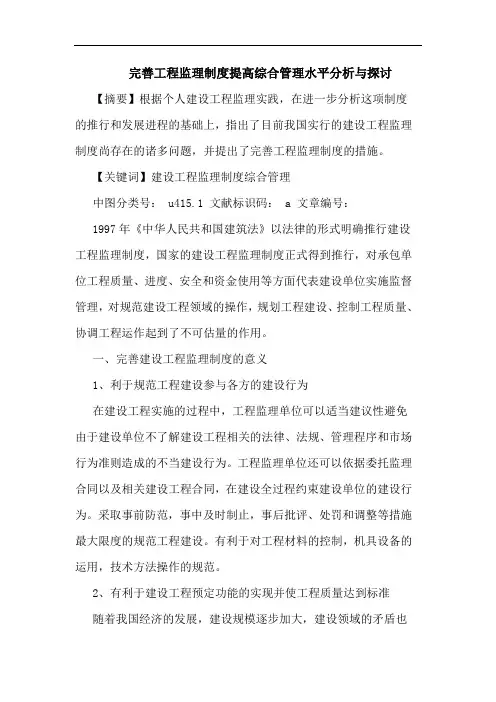 完善工程监理制度提高综合管理水平分析与探讨

【摘要】根据个人建设工程监理实践，在进一步分析这项制度的推行和发展进程的基础上，指出了目前我国实行的建设工程监理制度尚存在的诸多问题，并提出了完善工程监理制度的措施。

【关键词】建设工程监理制度综合管理

中图分类号： u415.1 文献标识码： a 文章编号：

1997年《中华人民共和国建筑法》以法律的形式明确推行建设工程监理制度，国家的建设工程监理制度正式得到推行，对承包单位工程质量、进度、安全和资金使用等方面代表建设单位实施监督管理，对规范建设工程领域的操作，规划工程建设、控制工程质量、协调工程运作起到了不可估量的作用。

一、完善建设工程监理制度的意义

1、利于规范工程建设参与各方的建设行为

在建设工程实施的过程中，工程监理单位可以适当建议性避免由于建设单位不了解建设工程相关的法律、法规、管理程序和市场行为准则造成的不当建设行为。工程监理单位还可以依据委托监理合同以及相关建设工程合同，在建设全过程约束建设单位的建设行为。采取事前防范，事中及时制止，事后批评、处罚和调整等措施最大限度的规范工程建设。有利于对工程材料的控制，机具设备的运用，技术方法操作的规范。

2、有利于建设工程预定功能的实现并使工程质量达到标准

随着我国经济的发展，建设规模逐步加大，建设领域的矛盾也